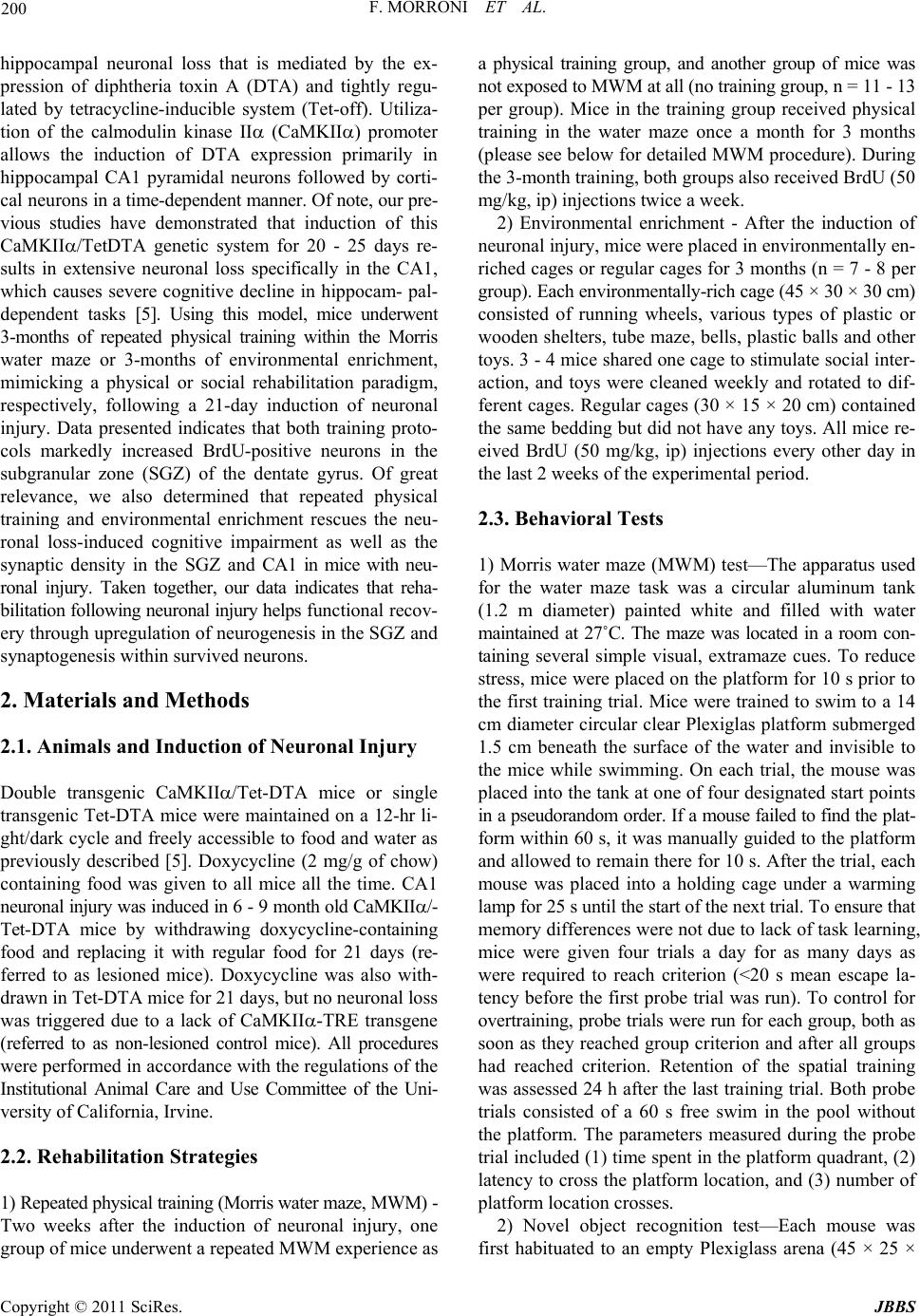 200 F. MORRONI ET AL.

hippocampal neuronal loss that is mediated by the expression of diphtheria toxin A (DTA) and tightly regulated by tetracycline-inducible system (Tet-off). Utilization of the calmodulin kinase II$\alpha$ (CaMKII$\alpha$) promoter allows the induction of DTA expression primarily in hippocampal CA1 pyramidal neurons followed by cortical neurons in a time-dependent manner. Of note, our previous studies have demonstrated that induction of this CaMKII$\alpha$/TetDTA genetic system for 20 - 25 days results in extensive neuronal loss specifically in the CA1, which causes severe cognitive decline in hippocam- pal-dependent tasks [5]. Using this model, mice underwent 3-months of repeated physical training within the Morris water maze or 3-months of environmental enrichment, mimicking a physical or social rehabilitation paradigm, respectively, following a 21-day induction of neuronal injury. Data presented indicates that both training protocols markedly increased BrdU-positive neurons in the subgranular zone (SGZ) of the dentate gyrus. Of great relevance, we also determined that repeated physical training and environmental enrichment rescues the neuronal loss-induced cognitive impairment as well as the synaptic density in the SGZ and CA1 in mice with neuronal injury. Taken together, our data indicates that rehabilitation following neuronal injury helps functional recovery through upregulation of neurogenesis in the SGZ and synaptogenesis within survived neurons.

2. Materials and Methods

2.1. Animals and Induction of Neuronal Injury

Double transgenic CaMKII$\alpha$/Tet-DTA mice or single transgenic Tet-DTA mice were maintained on a 12-hr light/dark cycle and freely accessible to food and water as previously described [5]. Doxycycline (2 mg/g of chow) containing food was given to all mice all the time. CA1 neuronal injury was induced in 6 - 9 month old CaMKII$\alpha$/-Tet-DTA mice by withdrawing doxycycline-containing food and replacing it with regular food for 21 days (referred to as lesioned mice). Doxycycline was also withdrawn in Tet-DTA mice for 21 days, but no neuronal loss was triggered due to a lack of CaMKII$\alpha$-TRE transgene (referred to as non-lesioned control mice). All procedures were performed in accordance with the regulations of the Institutional Animal Care and Use Committee of the University of California, Irvine.

2.2. Rehabilitation Strategies

1) Repeated physical training (Morris water maze, MWM) - Two weeks after the induction of neuronal injury, one group of mice underwent a repeated MWM experience as a physical training group, and another group of mice was not exposed to MWM at all (no training group, n = 11 - 13 per group). Mice in the training group received physical training in the water maze once a month for 3 months (please see below for detailed MWM procedure). During the 3-month training, both groups also received BrdU (50 mg/kg, ip) injections twice a week.

2) Environmental enrichment - After the induction of neuronal injury, mice were placed in environmentally enriched cages or regular cages for 3 months (n = 7 - 8 per group). Each environmentally-rich cage (45 × 30 × 30 cm) consisted of running wheels, various types of plastic or wooden shelters, tube maze, bells, plastic balls and other toys. 3 - 4 mice shared one cage to stimulate social interaction, and toys were cleaned weekly and rotated to different cages. Regular cages (30 × 15 × 20 cm) contained the same bedding but did not have any toys. All mice reeived BrdU (50 mg/kg, ip) injections every other day in the last 2 weeks of the experimental period.

2.3. Behavioral Tests

1) Morris water maze (MWM) test—The apparatus used for the water maze task was a circular aluminum tank (1.2 m diameter) painted white and filled with water maintained at 27˚C. The maze was located in a room containing several simple visual, extramaze cues. To reduce stress, mice were placed on the platform for 10 s prior to the first training trial. Mice were trained to swim to a 14 cm diameter circular clear Plexiglas platform submerged 1.5 cm beneath the surface of the water and invisible to the mice while swimming. On each trial, the mouse was placed into the tank at one of four designated start points in a pseudorandom order. If a mouse failed to find the platform within 60 s, it was manually guided to the platform and allowed to remain there for 10 s. After the trial, each mouse was placed into a holding cage under a warming lamp for 25 s until the start of the next trial. To ensure that memory differences were not due to lack of task learning, mice were given four trials a day for as many days as were required to reach criterion (<20 s mean escape latency before the first probe trial was run). To control for overtraining, probe trials were run for each group, both as soon as they reached group criterion and after all groups had reached criterion. Retention of the spatial training was assessed 24 h after the last training trial. Both probe trials consisted of a 60 s free swim in the pool without the platform. The parameters measured during the probe trial included (1) time spent in the platform quadrant, (2) latency to cross the platform location, and (3) number of platform location crosses.

2) Novel object recognition test—Each mouse was first habituated to an empty Plexiglass arena (45 × 25 ×

Copyright © 2011 SciRes. JBBS